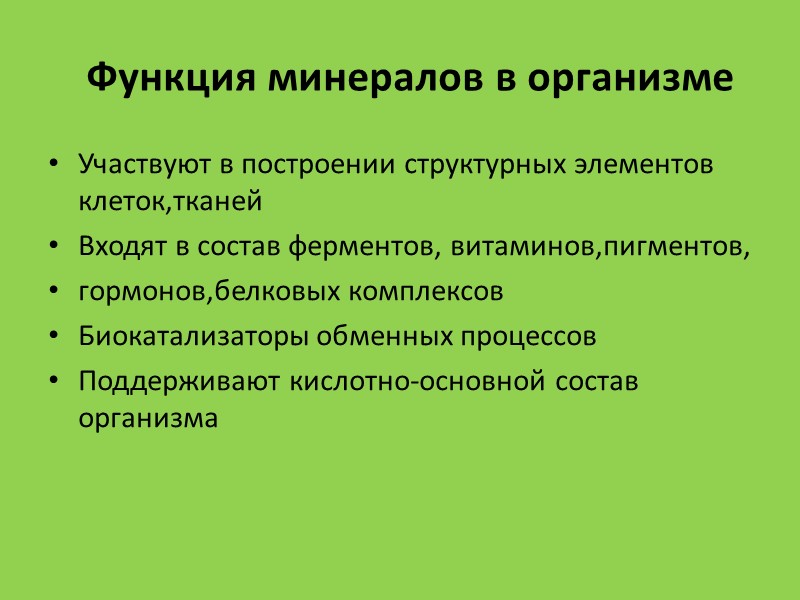 Функция минералов в организме

• Участвуют в построении структурных элементов клеток,тканей
• Входят в состав ферментов, витаминов,пигментов,
• гормонов,белковых комплексов
• Биокатализаторы обменных процессов
• Поддерживают кислотно-основной состав организма